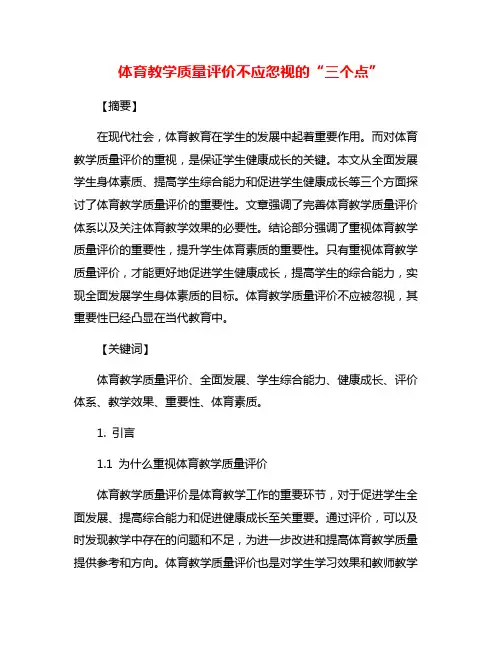 体育教学质量评价不应忽视的“三个点”

【摘要】

在现代社会，体育教育在学生的发展中起着重要作用。而对体育教学质量评价的重视，是保证学生健康成长的关键。本文从全面发展学生身体素质、提高学生综合能力和促进学生健康成长等三个方面探讨了体育教学质量评价的重要性。文章强调了完善体育教学质量评价体系以及关注体育教学效果的必要性。结论部分强调了重视体育教学质量评价的重要性，提升学生体育素质的重要性。只有重视体育教学质量评价，才能更好地促进学生健康成长，提高学生的综合能力，实现全面发展学生身体素质的目标。体育教学质量评价不应被忽视，其重要性已经凸显在当代教育中。

【关键词】

体育教学质量评价、全面发展、学生综合能力、健康成长、评价体系、教学效果、重要性、体育素质。

1. 引言

1.1 为什么重视体育教学质量评价

体育教学质量评价是体育教学工作的重要环节，对于促进学生全面发展、提高综合能力和促进健康成长至关重要。通过评价，可以及时发现教学中存在的问题和不足，为进一步改进和提高体育教学质量提供参考和方向。体育教学质量评价也是对学生学习效果和教师教学